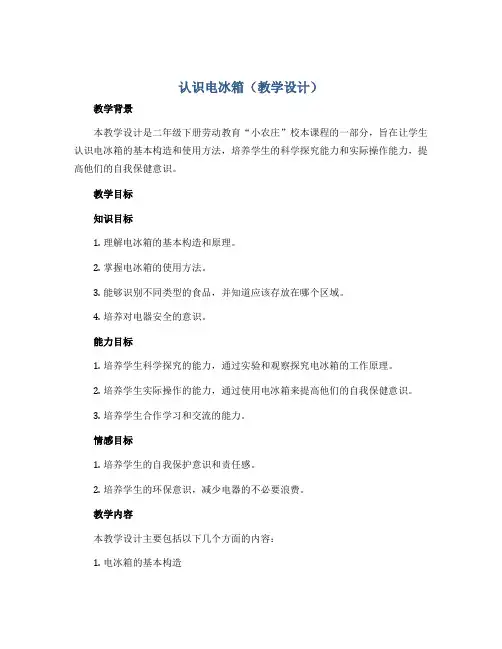 认识电冰箱（教学设计）

教学背景

本教学设计是二年级下册劳动教育“小农庄”校本课程的一部分，旨在让学生认识电冰箱的基本构造和使用方法，培养学生的科学探究能力和实际操作能力，提高他们的自我保健意识。

教学目标

知识目标

1. 理解电冰箱的基本构造和原理。

2. 掌握电冰箱的使用方法。

3. 能够识别不同类型的食品，并知道应该存放在哪个区域。

4. 培养对电器安全的意识。

能力目标

1. 培养学生科学探究的能力，通过实验和观察探究电冰箱的工作原理。

2. 培养学生实际操作的能力，通过使用电冰箱来提高他们的自我保健意识。

3. 培养学生合作学习和交流的能力。

情感目标

1. 培养学生的自我保护意识和责任感。

2. 培养学生的环保意识，减少电器的不必要浪费。

教学内容

本教学设计主要包括以下几个方面的内容：

1. 电冰箱的基本构造